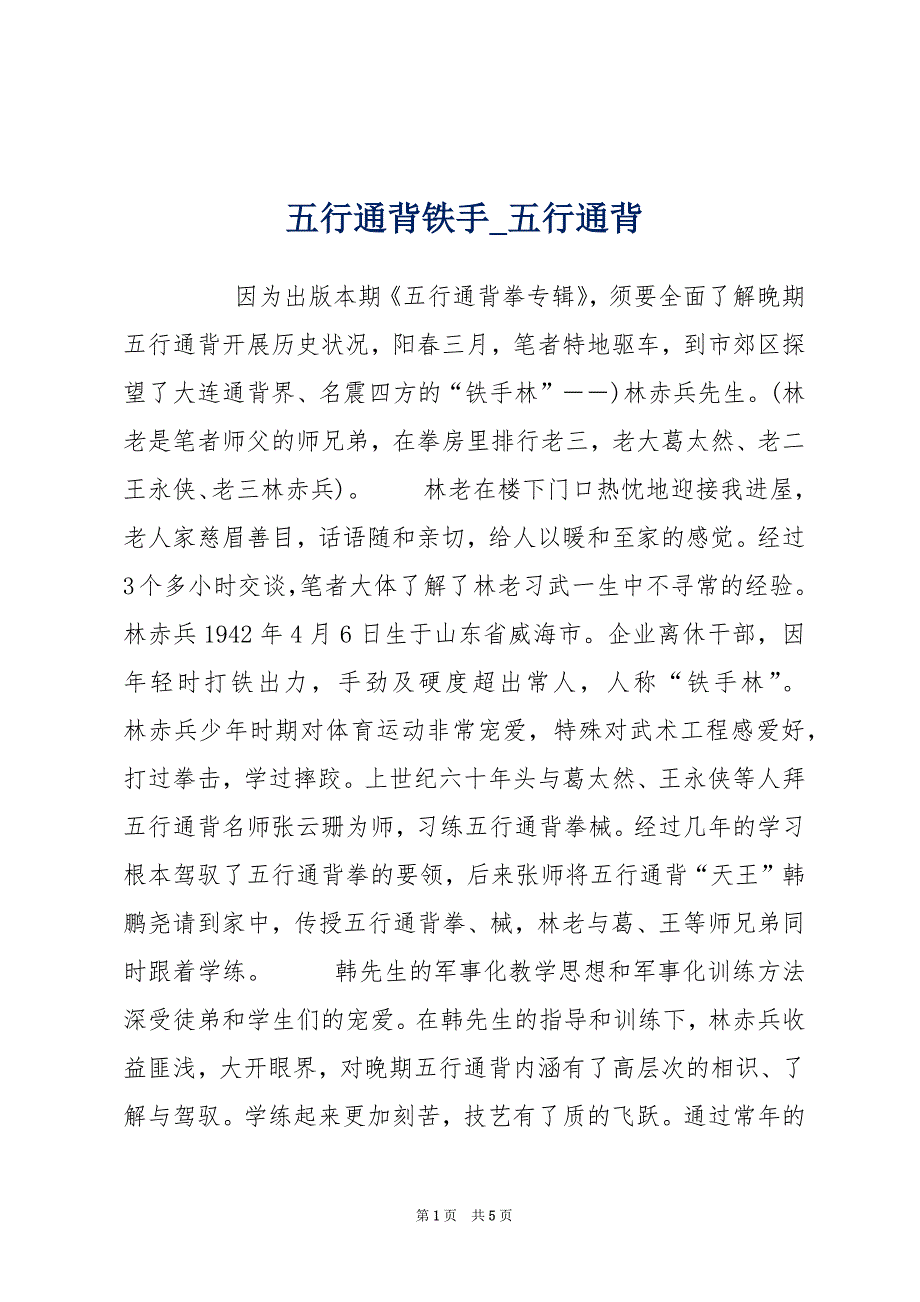 五行通背铁手_五行通背

因为出版本期《五行通背拳专辑》，须要全面了解晚期五行通背开展历史状况，阳春三月，笔者特地驱车，到市郊区探望了大连通背界、名震四方的“铁手林”——）林赤兵先生。（林老是笔者师父的师兄弟，在拳房里排行老三，老大葛太然、老二王永侠、老三林赤兵）。　　林老在楼下门口热忱地迎接我进屋，老人家慈眉善目，话语随和亲切，给人以暖和至家的感觉。经过3个多小时交谈，笔者大体了解了林老习武一生中不寻常的经验。林赤兵1942年4月6日生于山东省威海市。企业离休干部，因年轻时打铁出力，手劲及硬度超出常人，人称“铁手林”。林赤兵少年时期对体育运动非常宠爱，特殊对武术工程感爱好，打过拳击，学过摔跤。上世纪六十年头与葛太然、王永侠等人拜五行通背名师张云珊为师，习练五行通背拳械。经过几年的学习根本驾驭了五行通背拳的要领，后来张师将五行通背“天王”韩鹏尧请到家中，传授五行通背拳、械，林老与葛、王等师兄弟同时跟着学练。　　韩先生的军事化教学思想和军事化训练方法深受徒弟和学生们的宠爱。在韩先生的指导和训练下，林赤兵收益匪浅，大开眼界，对晚期五行通背内涵有了高层次的相识、了解与驾驭。学练起来更加刻苦，技艺有了质的飞跃。通过常年的

第1页　共5页